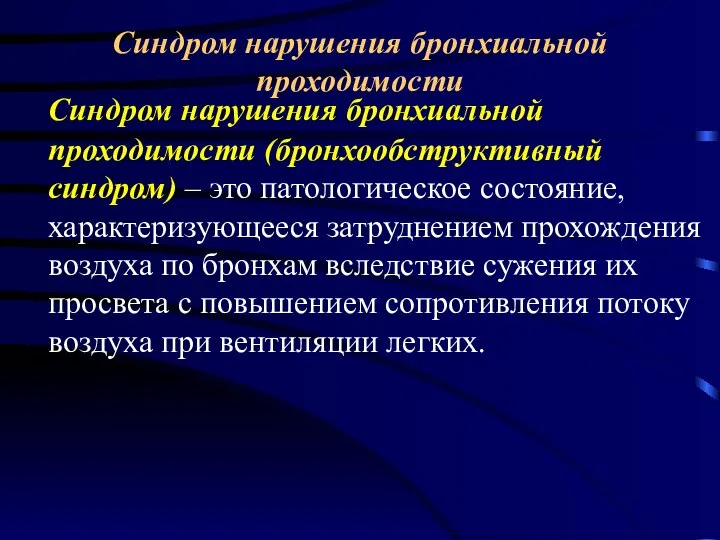 Синдром нарушения бронхиальной проходимости

Синдром нарушения бронхиальной проходимости (бронхообструктивный синдром) – это патологическое состояние, характеризующееся затруднением прохождения воздуха по бронхам вследствие сужения их просвета с повышением сопротивления потоку воздуха при вентиляции легких.